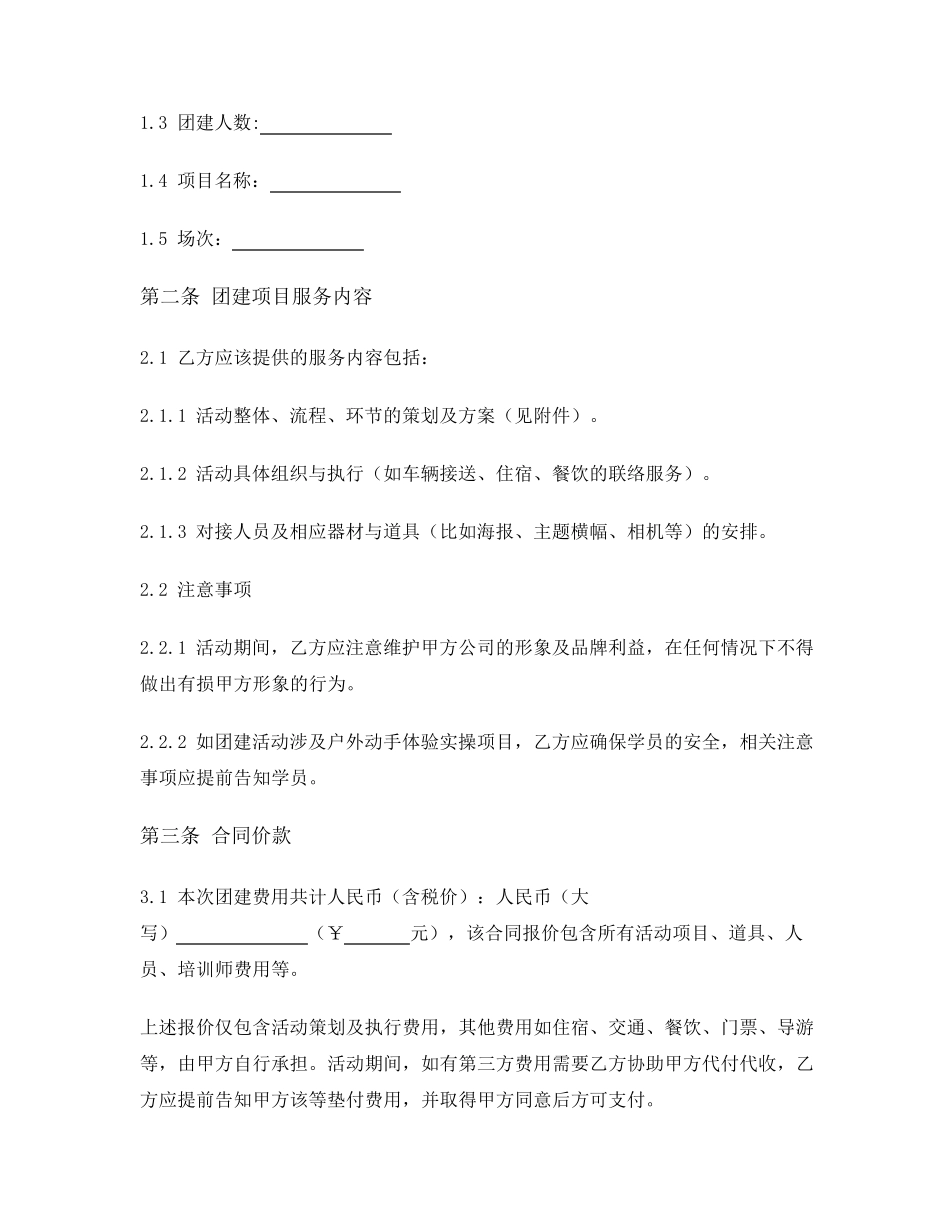 1.3 团建人数:______________

1.4 项目名称：______________

1.5 场次：______________

第二条 团建项目服务内容

2.1 乙方应该提供的服务内容包括：

2.1.1 活动整体、流程、环节的策划及方案（见附件）。

2.1.2 活动具体组织与执行（如车辆接送、住宿、餐饮的联络服务）。

2.1.3 对接人员及相应器材与道具（比如海报、主题横幅、相机等）的安排。

2.2 注意事项

2.2.1 活动期间，乙方应注意维护甲方公司的形象及品牌利益，在任何情况下不得做出有损甲方形象的行为。

2.2.2 如团建活动涉及户外动手体验实操项目，乙方应确保学员的安全，相关注意事项应提前告知学员。

第三条 合同价款

3.1 本次团建费用共计人民币（含税价）：人民币（大写）______________（￥_______元），该合同报价包含所有活动项目、道具、人员、培训师费用等。

上述报价仅包含活动策划及执行费用，其他费用如住宿、交通、餐饮、门票、导游等，由甲方自行承担。活动期间，如有第三方费用需要乙方协助甲方代付代收，乙方应提前告知甲方该等垫付费用，并取得甲方同意后方可支付。